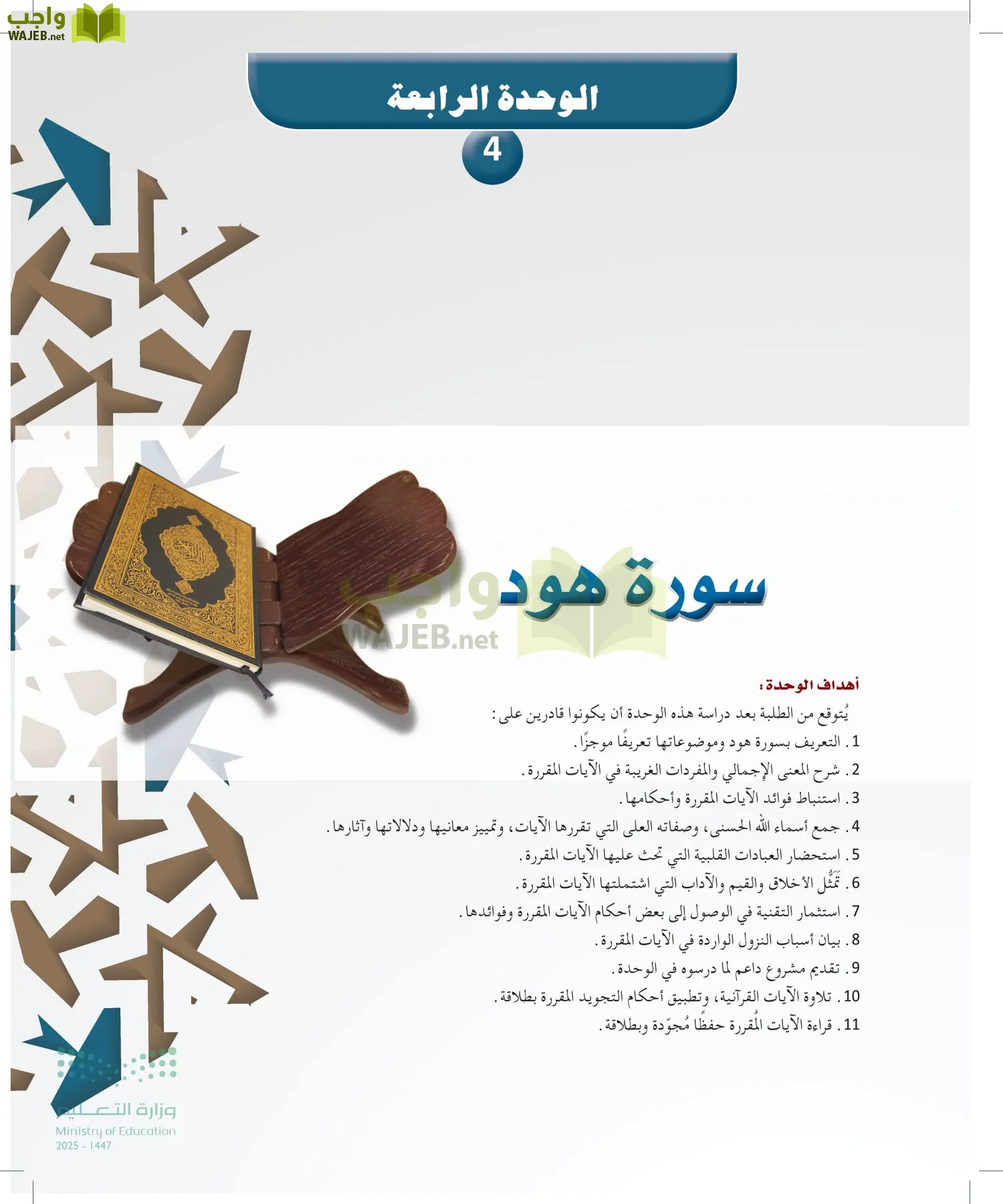 واجب
WAJEB.net

الوحدة الرابعة

4

سورة هود

واجب
WAJEB.net

أهداف الوحدة:

يُتوقع من الطلبة بعد دراسة هذه الوحدة أن يكونوا قادرين على:

1. التعريف بسورة هود وموضوعاتها تعريفًا موجزًا.
2. شرح المعنى الإجمالي والمفردات الغريبة في الآيات المقررة.
3. استنباط فوائد الآيات المقررة وأحكامها.
4. جمع أسماء الله الحسنى، وصفاته العلى التي تقررها الآيات، وتمييز معانيها ودلالاتها وآثارها.
5. استحضار العبادات القلبية التي تحث عليها الآيات المقررة.
6. تَمَثُّل الأخلاق والقيم والآداب التي اشتملتها الآيات المقررة.
7. استثمار التقنية في الوصول إلى بعض أحكام الآيات المقررة وفوائدها.
8. بيان أسباب النزول الواردة في الآيات المقررة.
9. تقديم مشروع داعم لما درسوه في الوحدة.
10. تلاوة الآيات القرآنية، وتطبيق أحكام التجويد المقررة بطلاقة.
11. قراءة الآيات المُقررة حفظًا مُجوّدة وبطلاقة.

وزارة التعليم
Ministry of Education
2025 - 1447